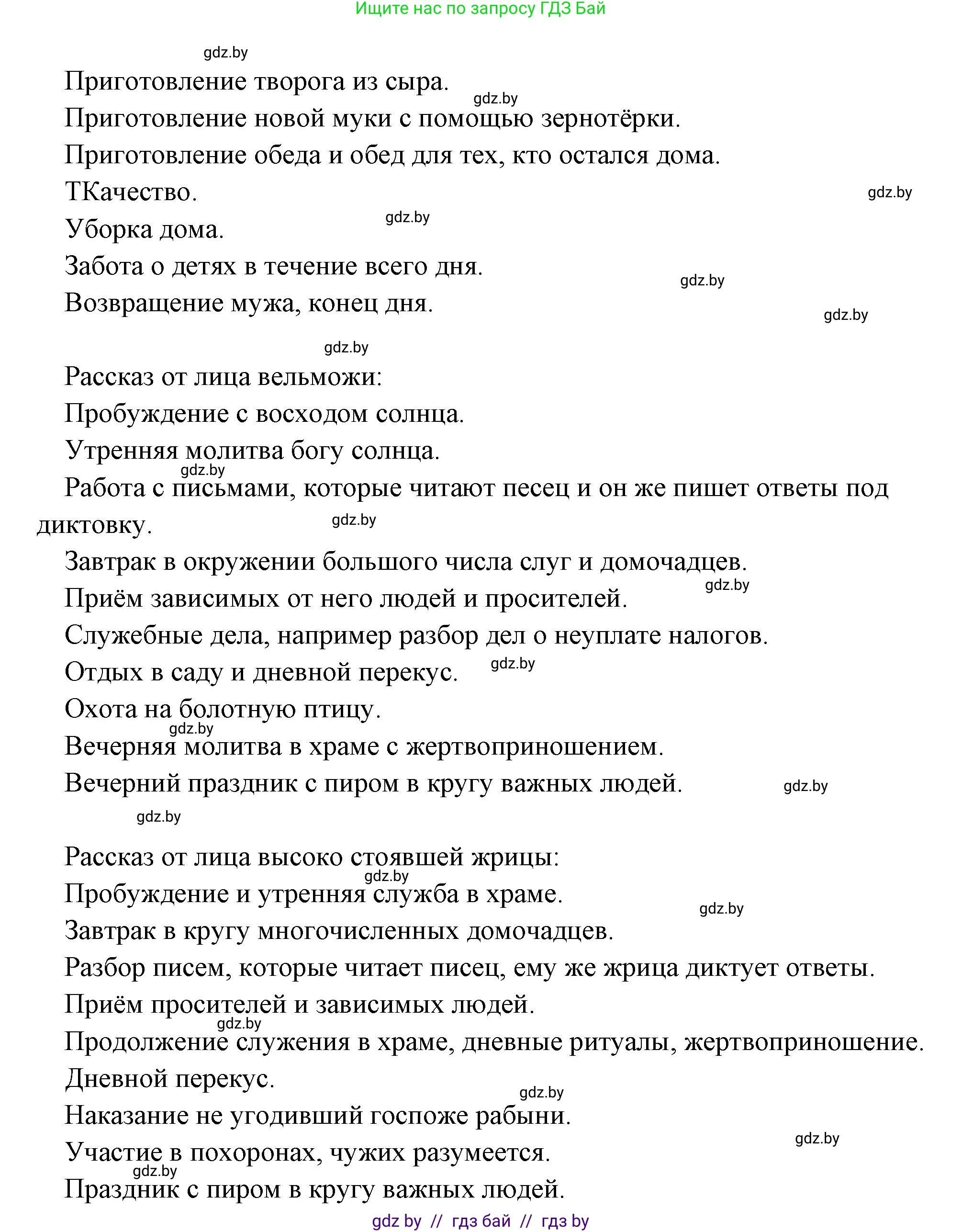 Ищите нас по запросу ГДЗ Бай

gdz.by

Приготовление творога из сыра.

gdz.by

Приготовление новой муки с помощью зернотёрки.

Приготовление обеда и обед для тех, кто остался дома.

ТКачество.

gdz.by

Уборка дома.

gdz.by

Забота о детях в течение всего дня.

gdz.by

Возвращение мужа, конец дня.

gdz.by

gdz.by

Рассказ от лица вельможи:

Пробуждение с восходом солнца.

Утренняя молитва богу солнца.

gdz.by

Работа с письмами, которые читают песец и он же пишет ответы под диктовку.

gdz.by

Завтрак в окружении большого числа слуг и домочадцев.

gdz.by

Приём зависимых от него людей и просителей.

Служебные дела, например разбор дел о неуплате налогов.

Отдых в саду и дневной перекус.

gdz.by

Охота на болотную птицу.

gdz.by

Вечерняя молитва в храме с жертвоприношением.

Вечерний праздник с пиром в кругу важных людей.

gdz.by

gdz.by

Рассказ от лица высоко стоявшей жрицы:

gdz.by

Пробуждение и утренняя служба в храме.

gdz.by

Завтрак в кругу многочисленных домочадцев.

Разбор писем, которые читает писец, ему же жрица диктует ответы.

Приём просителей и зависимых людей.

gdz.by

Продолжение служения в храме, дневные ритуалы, жертвоприношение.

Дневной перекус.

gdz.by

Наказание не угодивший госпоже рабыни.

gdz.by

Участие в похоронах, чужих разумеется.

gdz.by

Праздник с пиром в кругу важных людей.

gdz by // гдз бай // гдз by